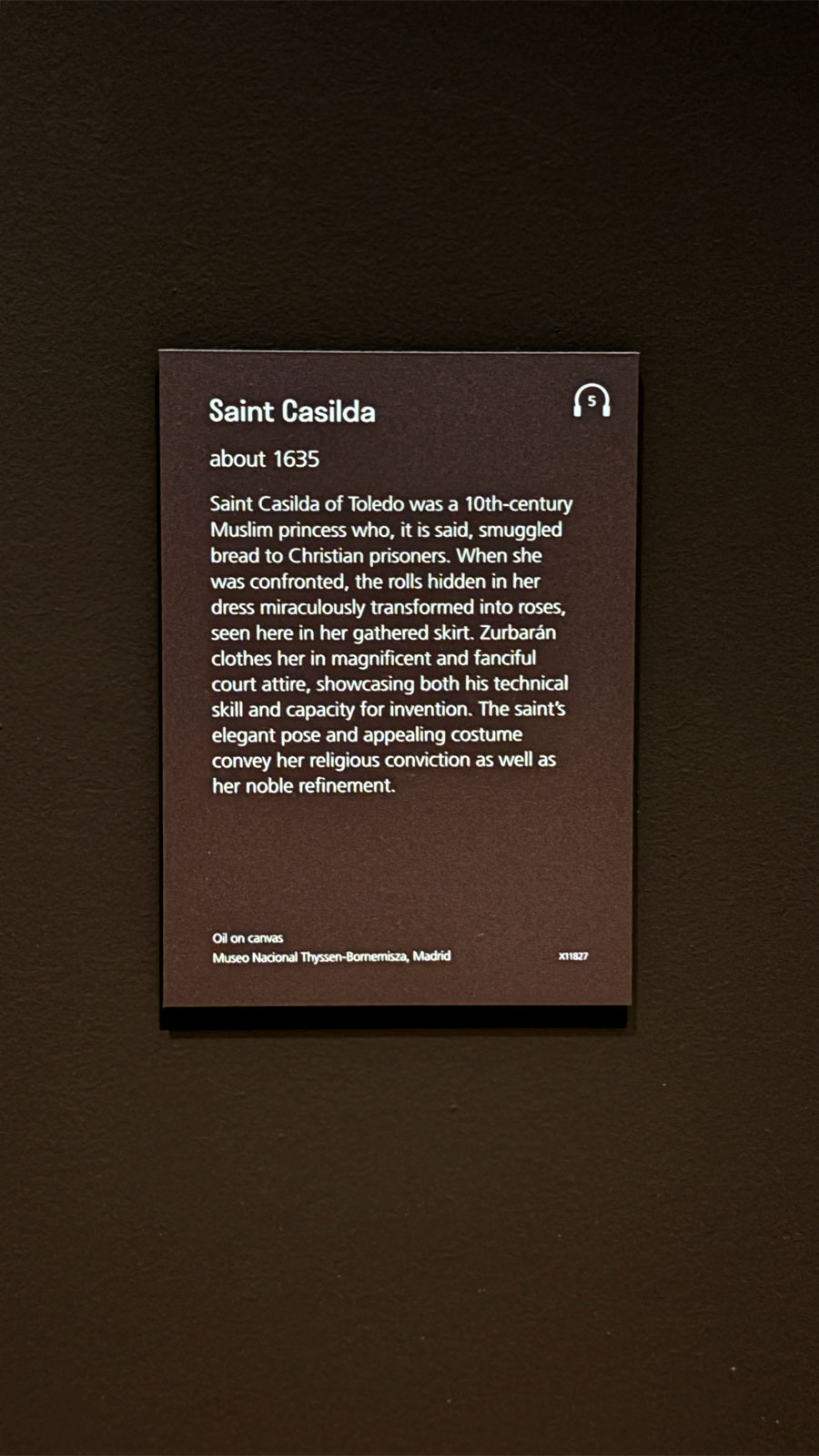 Saint Casilda

5

about 1635

Saint Casilda of Toledo was a 10th-century Muslim princess who, it is said, smuggled bread to Christian prisoners. When she was confronted, the rolls hidden in her dress miraculously transformed into roses, seen here in her gathered skirt. Zurbarán clothes her in magnificent and fanciful court attire, showcasing both his technical skill and capacity for invention. The saint's elegant pose and appealing costume convey her religious conviction as well as her noble refinement.

Oil on canvas
Museo Nacional Thyssen-Bornemisza, Madrid

X11827